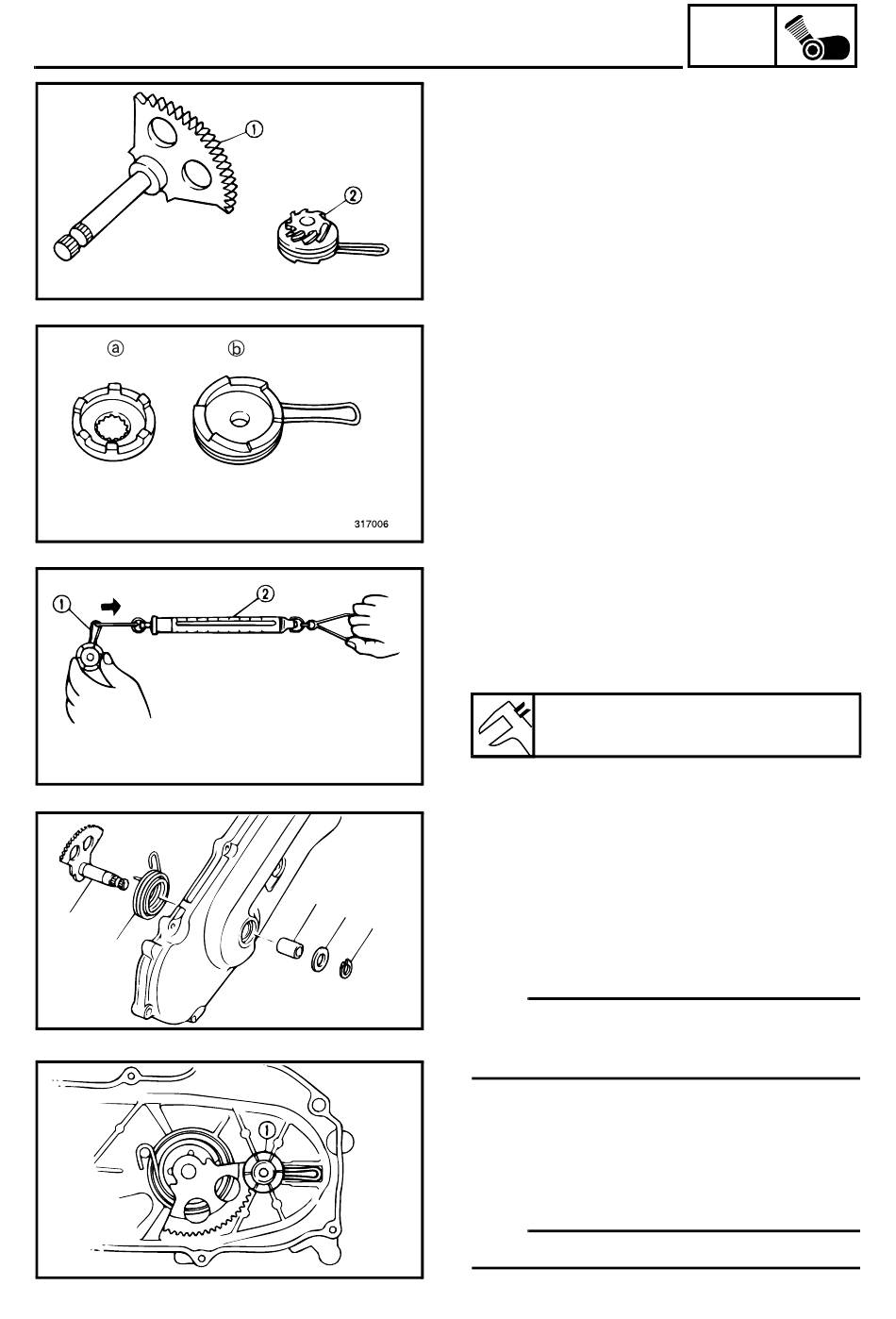 ①

②

ⓐ

ⓑ

317006

①

②

①